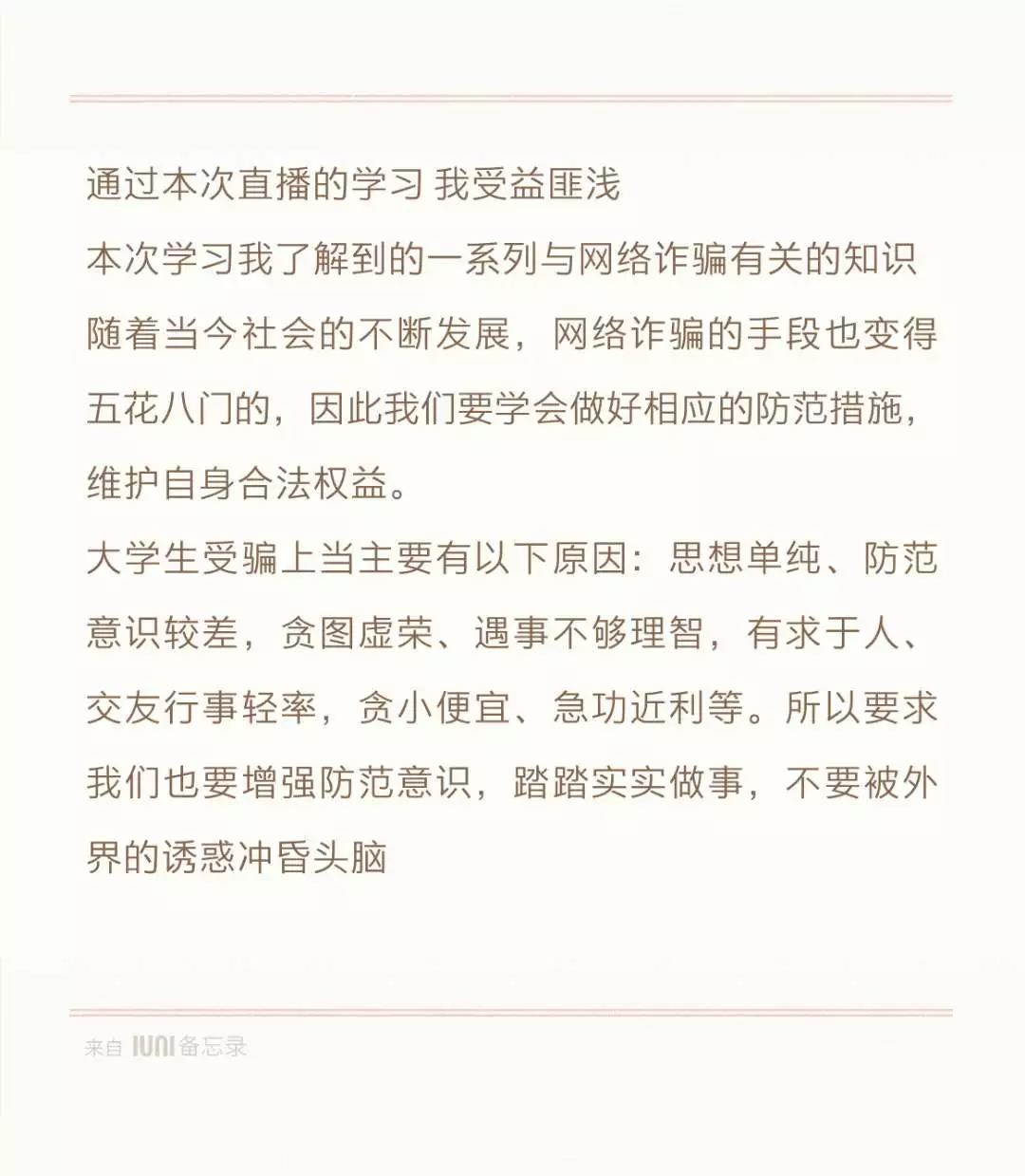 通过本次直播的学习 我受益匪浅
本次学习我了解到的一系列与网络诈骗有关的知识
随着当今社会的不断发展，网络诈骗的手段也变得五花八门的，因此我们要学会做好相应的防范措施，维护自身合法权益。
大学生受骗上当主要有以下原因：思想单纯、防范意识较差，贪图虚荣、遇事不够理智，有求于人、交友行事轻率，贪小便宜、急功近利等。所以要求我们也要增强防范意识，踏踏实实做事，不要被外界的诱惑冲昏头脑

来自 IUNI 备忘录